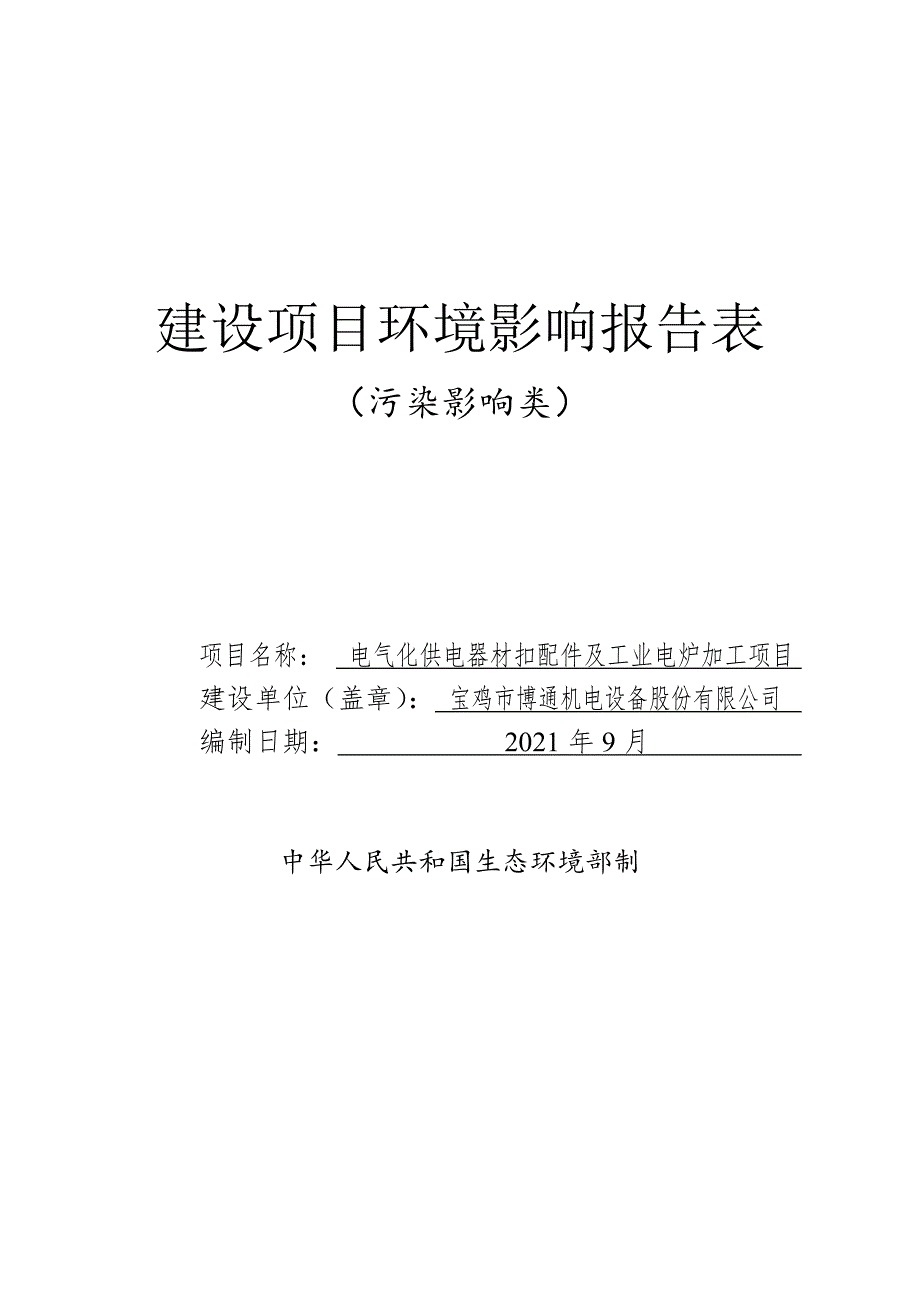 建设项目环境影响报告表

（污染影响类）

项目名称： 电气化供电器材扣配件及工业电炉加工项目

建设单位（盖章）： 宝鸡市博通机电设备股份有限公司

编制日期： 2021 年 9 月

中华人民共和国生态环境部制